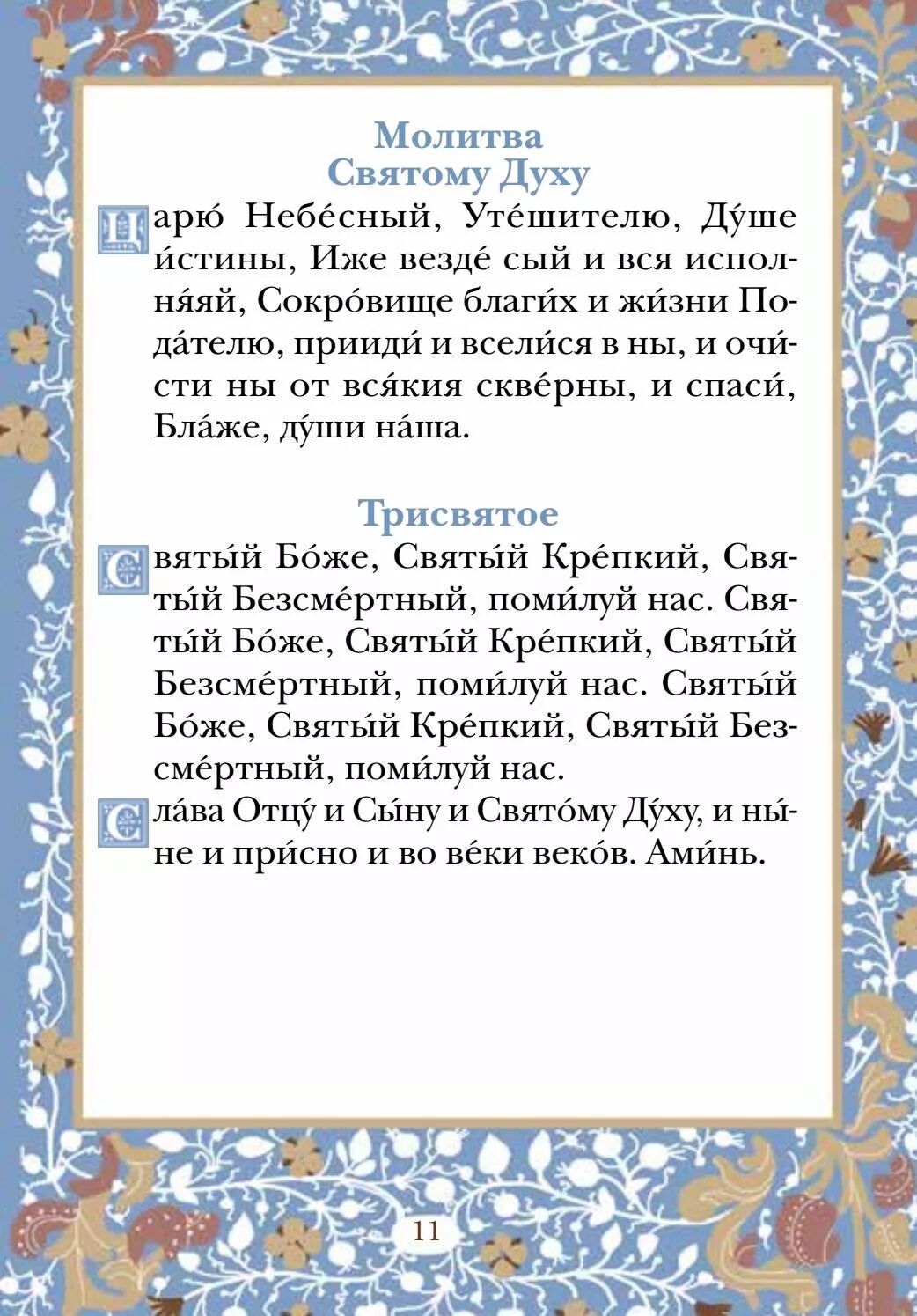 Молитва
Святому Духу

Царю́ Небе́сный, Уте́шителю, Ду́ше и́стины, Иже везде́ сый и вся исполня́яй, Сокро́вище благи́х и жи́зни Пода́телю, прииди́ и всели́ся в ны, и очи́сти ны от вся́кия скве́рны, и спаси́, Бла́же, ду́ши на́ша.

Трисвятое

Святы́й Бо́же, Святы́й Кре́пкий, Святы́й Безсме́ртный, поми́луй нас. Святы́й Бо́же, Святы́й Кре́пкий, Святы́й Безсме́ртный, поми́луй нас. Святы́й Бо́же, Святы́й Кре́пкий, Святы́й Безсме́ртный, поми́луй нас.

Сла́ва Отцу́ и Сы́ну и Свято́му Ду́ху, и ны́не и при́сно и во ве́ки веко́в. Ами́нь.

11